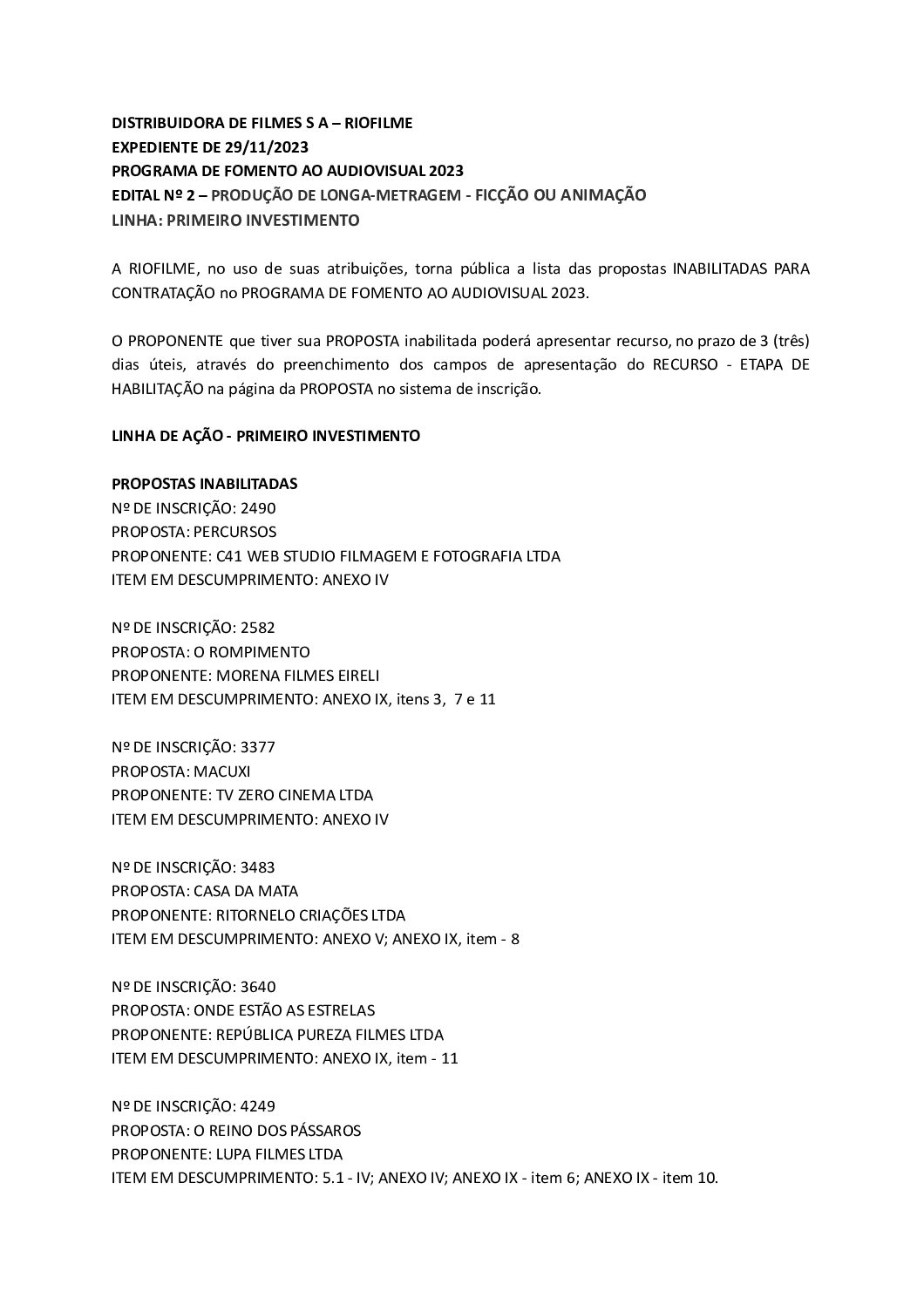 DISTRIBUIDORA DE FILMES S A – RIOFILME
EXPEDIENTE DE 29/11/2023
PROGRAMA DE FOMENTO AO AUDIOVISUAL 2023
EDITAL Nº 2 – PRODUÇÃO DE LONGA-METRAGEM - FICÇÃO OU ANIMAÇÃO
LINHA: PRIMEIRO INVESTIMENTO

A RIOFILME, no uso de suas atribuições, torna pública a lista das propostas INABILITADAS PARA CONTRATAÇÃO no PROGRAMA DE FOMENTO AO AUDIOVISUAL 2023.

O PROPONENTE que tiver sua PROPOSTA inabilitada poderá apresentar recurso, no prazo de 3 (três) dias úteis, através do preenchimento dos campos de apresentação do RECURSO - ETAPA DE HABILITAÇÃO na página da PROPOSTA no sistema de inscrição.

LINHA DE AÇÃO - PRIMEIRO INVESTIMENTO

PROPOSTAS INABILITADAS
Nº DE INSCRIÇÃO: 2490
PROPOSTA: PERCURSOS
PROPONENTE: C41 WEB STUDIO FILMAGEM E FOTOGRAFIA LTDA
ITEM EM DESCUMPRIMENTO: ANEXO IV

Nº DE INSCRIÇÃO: 2582
PROPOSTA: O ROMPIMENTO
PROPONENTE: MORENA FILMES EIRELI
ITEM EM DESCUMPRIMENTO: ANEXO IX, itens 3, 7 e 11

Nº DE INSCRIÇÃO: 3377
PROPOSTA: MACUXI
PROPONENTE: TV ZERO CINEMA LTDA
ITEM EM DESCUMPRIMENTO: ANEXO IV

Nº DE INSCRIÇÃO: 3483
PROPOSTA: CASA DA MATA
PROPONENTE: RITORNELO CRIAÇÕES LTDA
ITEM EM DESCUMPRIMENTO: ANEXO V; ANEXO IX, item - 8

Nº DE INSCRIÇÃO: 3640
PROPOSTA: ONDE ESTÃO AS ESTRELAS
PROPONENTE: REPÚBLICA PUREZA FILMES LTDA
ITEM EM DESCUMPRIMENTO: ANEXO IX, item - 11

Nº DE INSCRIÇÃO: 4249
PROPOSTA: O REINO DOS PÁSSAROS
PROPONENTE: LUPA FILMES LTDA
ITEM EM DESCUMPRIMENTO: 5.1 - IV; ANEXO IV; ANEXO IX - item 6; ANEXO IX - item 10.